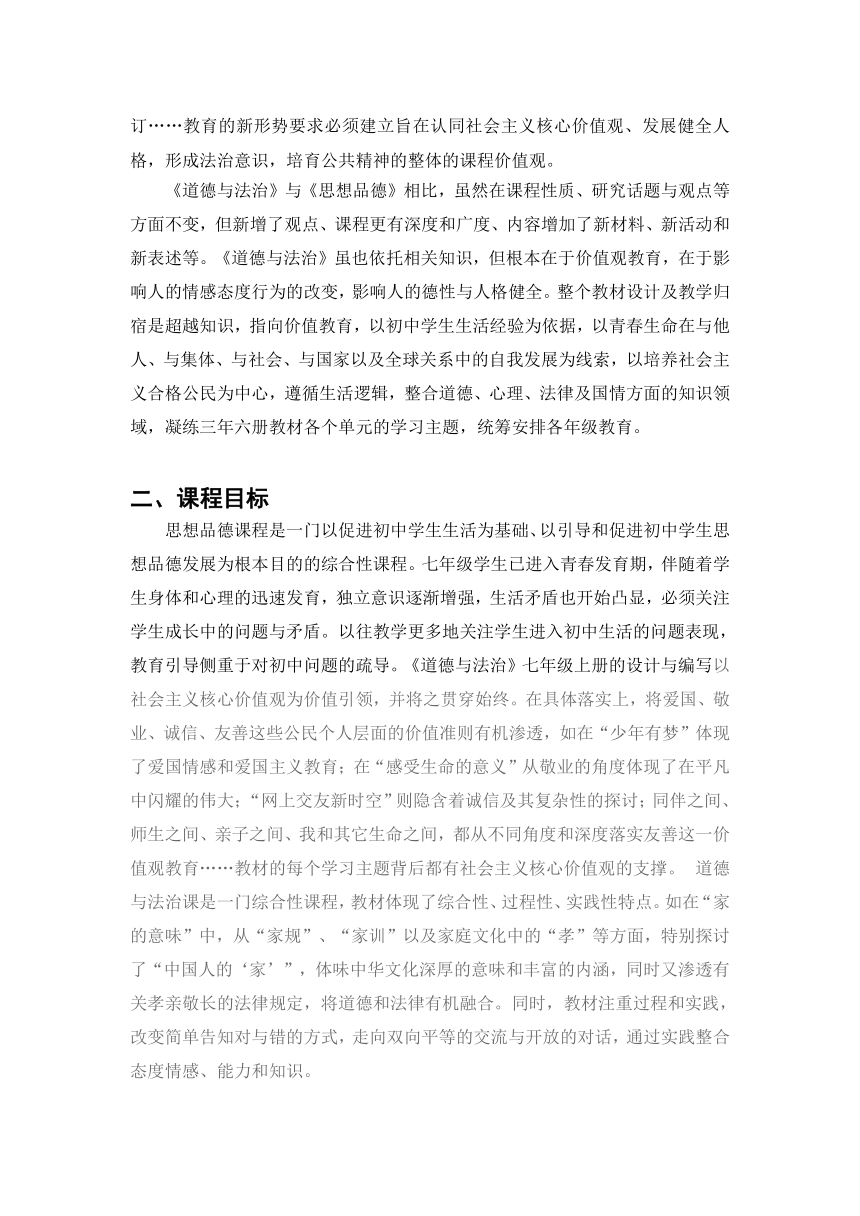 订……教育的新形势要求必须建立旨在认同社会主义核心价值观、发展健全人格，形成法治意识，培育公共精神的整体的课程价值观。

《道德与法治》与《思想品德》相比，虽然在课程性质、研究话题与观点等方面不变，但新增了观点、课程更有深度和广度、内容增加了新材料、新活动和新表述等。《道德与法治》虽也依托相关知识，但根本在于价值观教育，在于影响人的情感态度行为的改变，影响人的德性与人格健全。整个教材设计及教学归宿是超越知识，指向价值教育，以初中学生生活经验为依据，以青春生命在与他人、与集体、与社会、与国家以及全球关系中的自我发展为线索，以培养社会主义合格公民为中心，遵循生活逻辑，整合道德、心理、法律及国情方面的知识领域，凝练三年六册教材各个单元的学习主题，统筹安排各年级教育。

二、课程目标

思想品德课程是一门以促进初中学生生活为基础、以引导和促进初中学生思想品德发展为根本目的的综合性课程。七年级学生已进入青春发育期，伴随着学生身体和心理的迅速发育，独立意识逐渐增强，生活矛盾也开始凸显，必须关注学生成长中的问题与矛盾。以往教学更多地关注学生进入初中生活的问题表现，教育引导侧重于对初中问题的疏导。《道德与法治》七年级上册的设计与编写以社会主义核心价值观为价值引领，并将之贯穿始终。在具体落实上，将爱国、敬业、诚信、友善这些公民个人层面的价值准则有机渗透，如在“少年有梦”体现了爱国情感和爱国主义教育；在“感受生命的意义”从敬业的角度体现了在平凡中闪耀的伟大；“网上交友新时空”则隐含着诚信及其复杂性的探讨；同伴之间、师生之间、亲子之间、我和其它生命之间，都从不同角度和深度落实友善这一价值观教育……教材的每个学习主题背后都有社会主义核心价值观的支撑。 道德与法治课是一门综合性课程，教材体现了综合性、过程性、实践性特点。如在“家的意味”中，从“家规”、“家训”以及家庭文化中的“孝”等方面，特别探讨了“中国人的‘家’”，体味中华文化深厚的意味和丰富的内涵，同时又渗透有关孝亲敬长的法律规定，将道德和法律有机融合。同时，教材注重过程和实践，改变简单告知对与错的方式，走向双向平等的交流与开放的对话，通过实践整合态度情感、能力和知识。